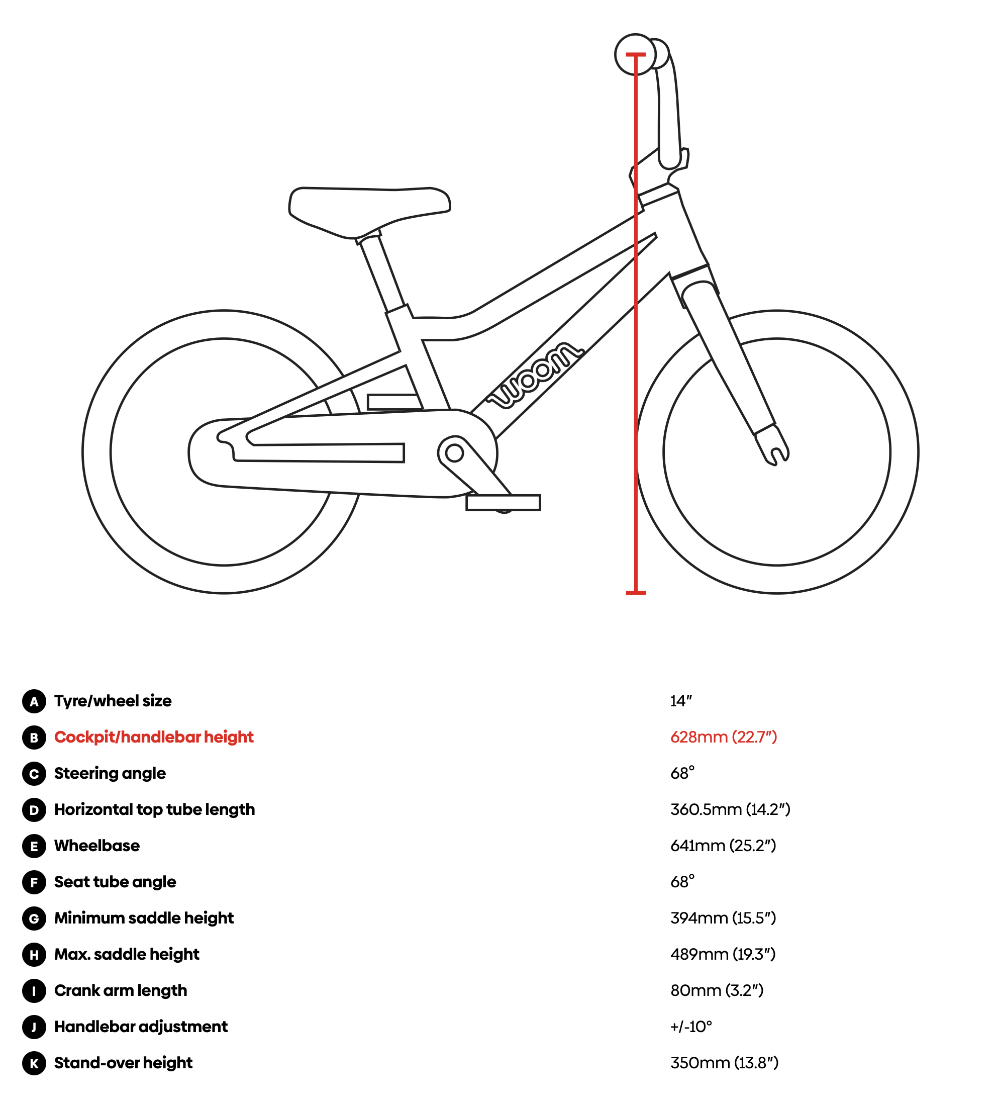 woom

| | | |
|---|---|---|
| A | Tyre/wheel size | 14″ |
| B | Cockpit/handlebar height | 628mm (22.7″) |
| C | Steering angle | 68° |
| D | Horizontal top tube length | 360.5mm (14.2″) |
| E | Wheelbase | 641mm (25.2″) |
| F | Seat tube angle | 68° |
| G | Minimum saddle height | 394mm (15.5″) |
| H | Max. saddle height | 489mm (19.3″) |
| I | Crank arm length | 80mm (3.2″) |
| J | Handlebar adjustment | +/-10° |
| K | Stand-over height | 350mm (13.8″) |